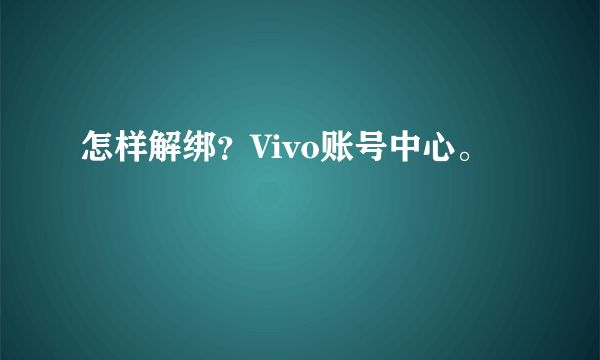 怎样解绑？Vivo账号中心。